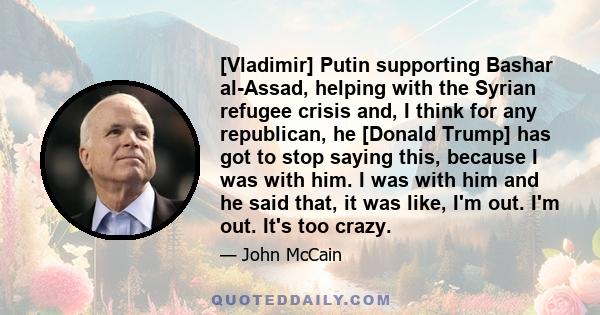 [Vladimir] Putin supporting Bashar al-Assad, helping with the Syrian refugee crisis and, I think for any republican, he [Donald Trump] has got to stop saying this, because I was with him. I was with him and he said that, it was like, I'm out. I'm out. It's too crazy.

— John McCain

QUOTEDDAILY.COM